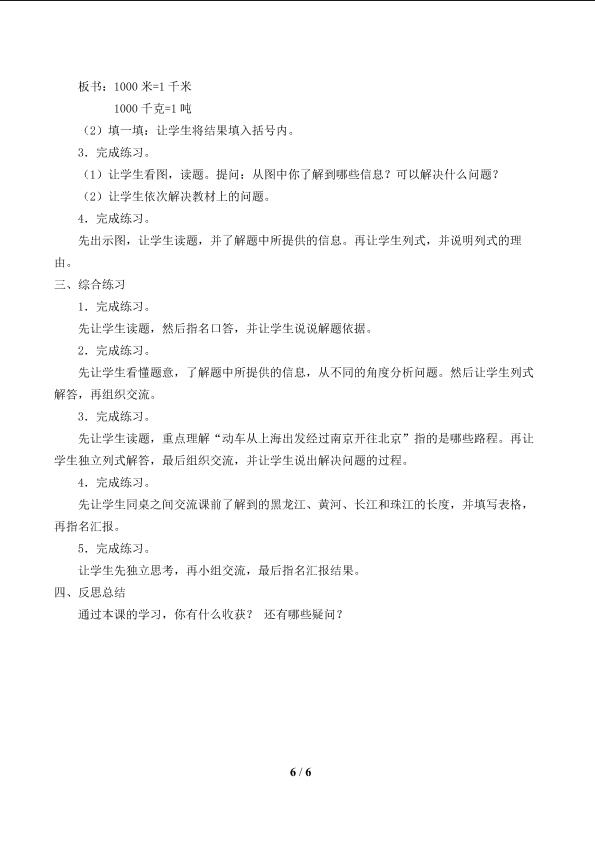 板书：1000 米=1 千米

1000 千克=1 吨

（2）填一填：让学生将结果填入括号内。

3．完成练习。

（1）让学生看图，读题。提问：从图中你了解到哪些信息？可以解决什么问题？

（2）让学生依次解决教材上的问题。

4．完成练习。

先出示图，让学生读题，并了解题中所提供的信息。再让学生列式，并说明列式的理由。

三、综合练习

1．完成练习。

先让学生读题，然后指名口答，并让学生说说解题依据。

2．完成练习。

先让学生看懂题意，了解题中所提供的信息，从不同的角度分析问题。然后让学生列式解答，再组织交流。

3．完成练习。

先让学生读题，重点理解“动车从上海出发经过南京开往北京”指的是哪些路程。再让学生独立列式解答，最后组织交流，并让学生说出解决问题的过程。

4．完成练习。

先让学生同桌之间交流课前了解到的黑龙江、黄河、长江和珠江的长度，并填写表格，再指名汇报。

5．完成练习。

让学生先独立思考，再小组交流，最后指名汇报结果。

四、反思总结

通过本课的学习，你有什么收获？ 还有哪些疑问？

6 / 6